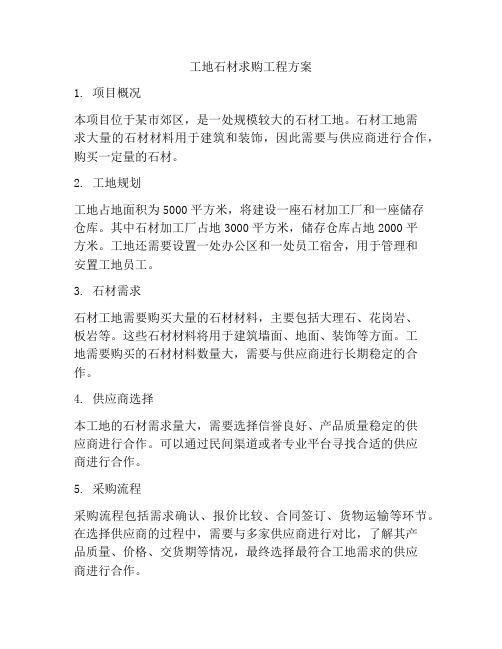 工地石材求购工程方案

1. 项目概况

本项目位于某市郊区，是一处规模较大的石材工地。石材工地需求大量的石材材料用于建筑和装饰，因此需要与供应商进行合作，购买一定量的石材。

2. 工地规划

工地占地面积为5000平方米，将建设一座石材加工厂和一座储存仓库。其中石材加工厂占地3000平方米，储存仓库占地2000平方米。工地还需要设置一处办公区和一处员工宿舍，用于管理和安置工地员工。

3. 石材需求

石材工地需要购买大量的石材材料，主要包括大理石、花岗岩、板岩等。这些石材材料将用于建筑墙面、地面、装饰等方面。工地需要购买的石材材料数量大，需要与供应商进行长期稳定的合作。

4. 供应商选择

本工地的石材需求量大，需要选择信誉良好、产品质量稳定的供应商进行合作。可以通过民间渠道或者专业平台寻找合适的供应商进行合作。

5. 采购流程

采购流程包括需求确认、报价比较、合同签订、货物运输等环节。在选择供应商的过程中，需要与多家供应商进行对比，了解其产品质量、价格、交货期等情况，最终选择最符合工地需求的供应商进行合作。